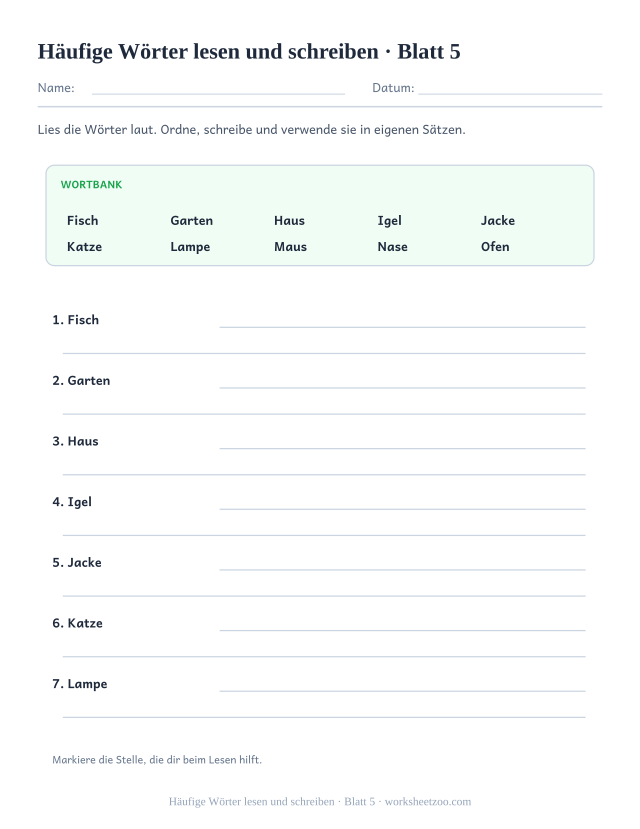 Häufige Wörter lesen und schreiben · Blatt 5

Name:

Datum:

Lies die Wörter laut. Ordne, schreibe und verwende sie in eigenen Sätzen.

WORTBANK

| Fisch | Garten | Haus | Igel | Jacke |
|---|---|---|---|---|
| Katze | Lampe | Maus | Nase | Ofen |

1. Fisch

2. Garten

3. Haus

4. Igel

5. Jacke

6. Katze

7. Lampe

Markiere die Stelle, die dir beim Lesen hilft.

Häufige Wörter lesen und schreiben · Blatt 5 · worksheetzoo.com